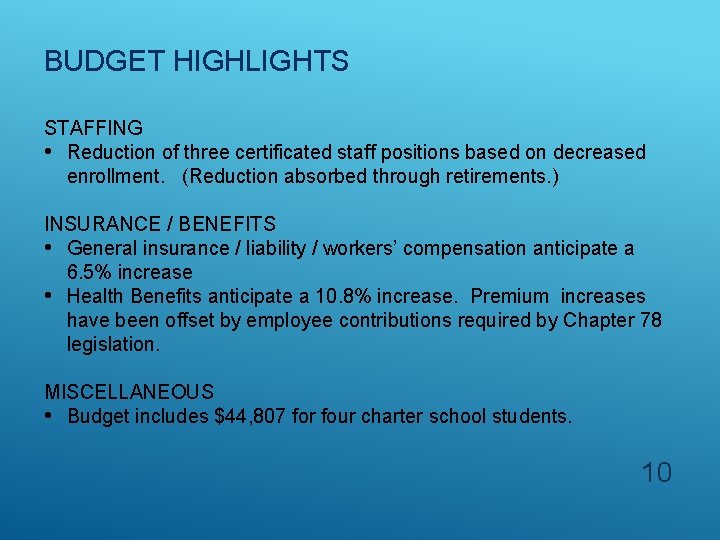 BUDGET HIGHLIGHTS

STAFFING
• Reduction of three certificated staff positions based on decreased enrollment. (Reduction absorbed through retirements.)

INSURANCE / BENEFITS
• General insurance / liability / workers' compensation anticipate a 6.5% increase
• Health Benefits anticipate a 10.8% increase. Premium increases have been offset by employee contributions required by Chapter 78 legislation.

MISCELLANEOUS
• Budget includes \$44,807 for four charter school students.

10